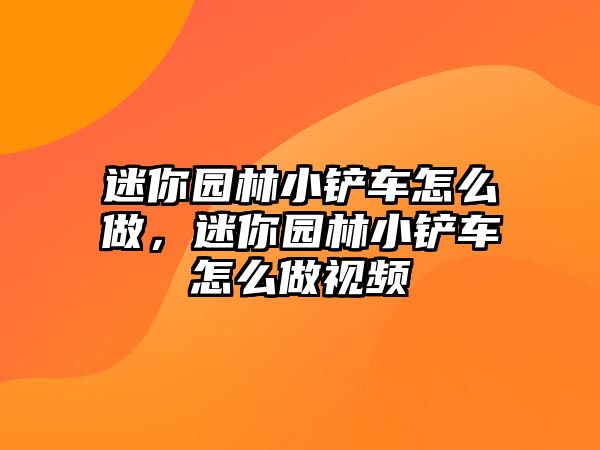 迷你园林小铲车怎么做，迷你园林小铲车怎么做视频